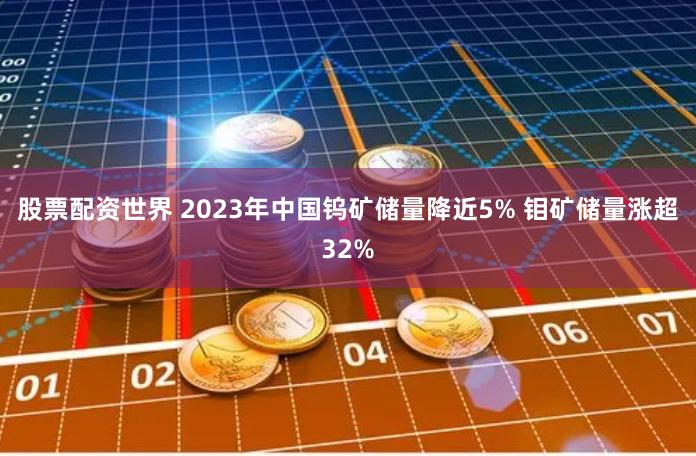 00
00
0

股票配资世界 2023年中国钨矿储量降近5% 钼矿储量涨超32%

01
02
04
06
07